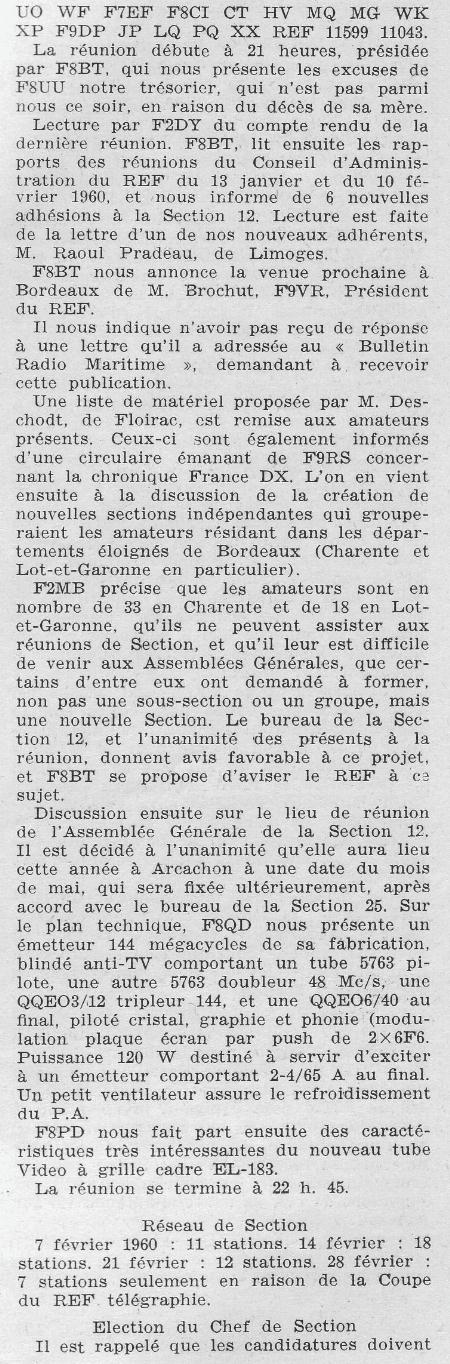 UO WF F7EF F8CI CT HV MQ MG WK XP F9DP JP LQ PQ XX REF 11599 11043.

La réunion débute à 21 heures, présidée par F8BT, qui nous présente les excuses de F8UU notre trésorier, qui n'est pas parmi nous ce soir, en raison du décès de sa mère.

Lecture par F2DY du compte rendu de la dernière réunion. F8BT, lit ensuite les rapports des réunions du Conseil d'Administration du REF du 13 janvier et du 10 février 1960, et nous informe de 6 nouvelles adhésions à la Section 12. Lecture est faite de la lettre d'un de nos nouveaux adhérents, M. Raoul Pradeau, de Limoges.

F8BT nous annonce la venue prochaine à Bordeaux de M. Brochut, F9VR, Président du REF.

Il nous indique n'avoir pas reçu de réponse à une lettre qu'il a adressée au « Bulletin Radio Maritime », demandant à recevoir cette publication.

Une liste de matériel proposée par M. Deschodt, de Floirac, est remise aux amateurs présents. Ceux-ci sont également informés d'une circulaire émanant de F9RS concernant la chronique France DX. L'on en vient ensuite à la discussion de la création de nouvelles sections indépendantes qui grouperaient les amateurs résidant dans les départements éloignés de Bordeaux (Charente et Lot-et-Garonne en particulier).

F2MB précise que les amateurs sont en nombre de 33 en Charente et de 18 en Lot-et-Garonne, qu'ils ne peuvent assister aux réunions de Section, et qu'il leur est difficile de venir aux Assemblées Générales, que certains d'entre eux ont demandé à former, non pas une sous-section ou un groupe, mais une nouvelle Section. Le bureau de la Section 12, et l'unanimité des présents à la réunion, donnent avis favorable à ce projet, et F8BT se propose d'aviser le REF à ce sujet.

Discussion ensuite sur le lieu de réunion de l'Assemblée Générale de la Section 12. Il est décidé à l'unanimité qu'elle aura lieu cette année à Arcachon à une date du mois de mai, qui sera fixée ultérieurement, après accord avec le bureau de la Section 25. Sur le plan technique, F8QD nous présente un émetteur 144 mégacycles de sa fabrication, blindé anti-TV comportant un tube 5763 pilote, une autre 5763 doubleur 48 Mc/s, une QQEO3/12 tripleur 144, et une QQEO6/40 au final, piloté cristal, graphie et phonie (modulation plaque écran par push de 2×6F6. Puissance 120 W destiné à servir d'exciter à un émetteur comportant 2-4/65 A au final. Un petit ventilateur assure le refroidissement du P.A.

F8PD nous fait part ensuite des caractéristiques très intéressantes du nouveau tube Video à grille cadre EL-183.

La réunion se termine à 22 h. 45.

Réseau de Section

7 février 1960 : 11 stations. 14 février : 18 stations. 21 février : 12 stations. 28 février : 7 stations seulement en raison de la Coupe du REF télégraphie.

Election du Chef de Section

Il est rappelé que les candidatures doivent